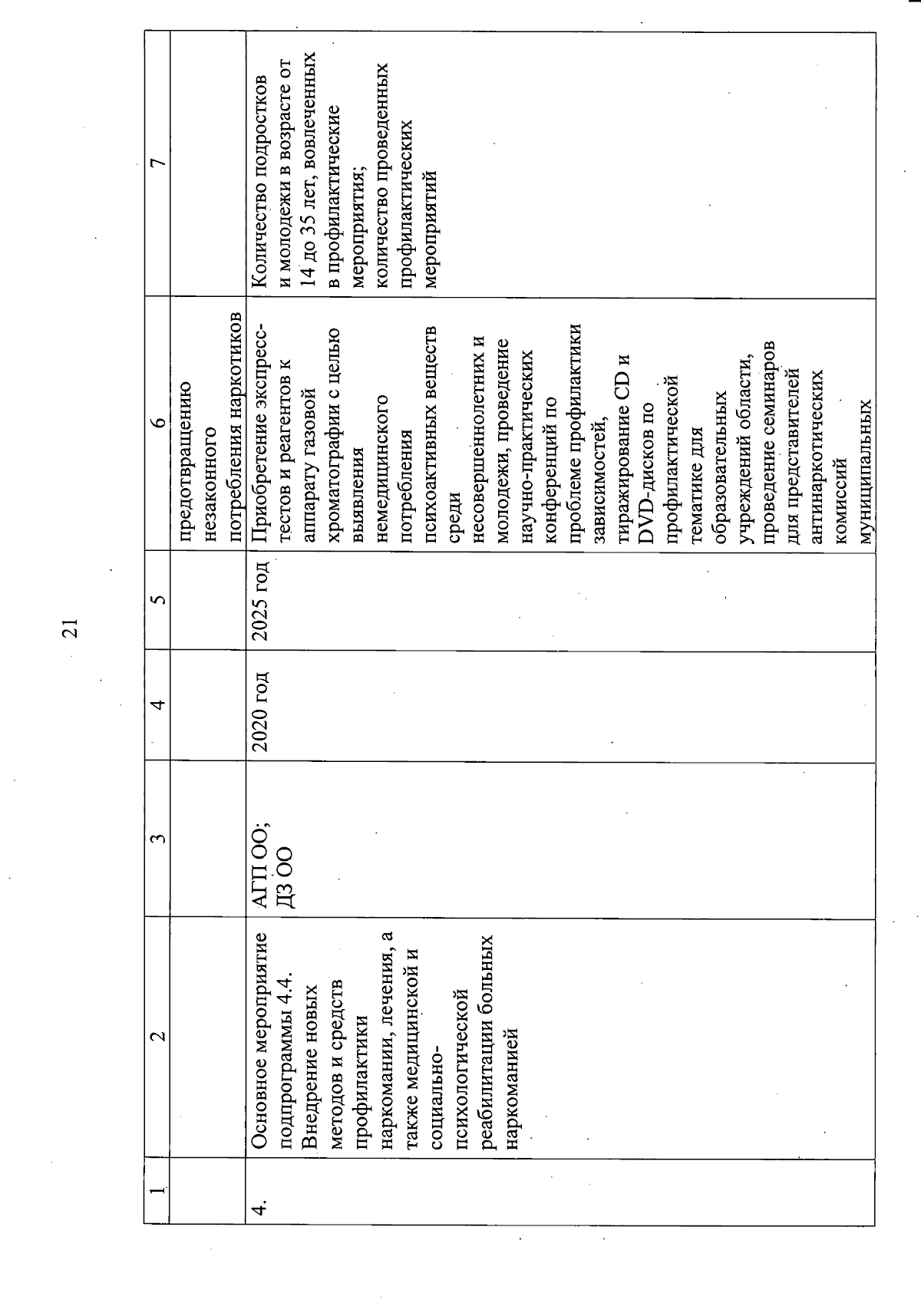 21

| 1 | 2 | 3 | 4 | 5 | 6 | 7 |
|---|---|---|---|---|---|---|
| | | | | | предотвращению незаконного потребления наркотиков | |
| 4. | Основное мероприятие подпрограммы 4.4. Внедрение новых методов и средств профилактики наркомании, лечения, а также медицинской и социально-психологической реабилитации больных наркоманией | АГП ОО; ДЗ ОО | 2020 год | 2025 год | Приобретение экспресс-тестов и реагентов к аппарату газовой хроматографии с целью выявления немедицинского потребления психоактивных веществ среди несовершеннолетних и молодежи, проведение научно-практических конференций по проблеме профилактики зависимостей, тиражирование CD и DVD-дисков по профилактической тематике для образовательных учреждений области, проведение семинаров для представителей антинаркотических комиссий муниципальных | Количество подростков и молодежи в возрасте от 14 до 35 лет, вовлеченных в профилактические мероприятия; количество проведенных профилактических мероприятий |